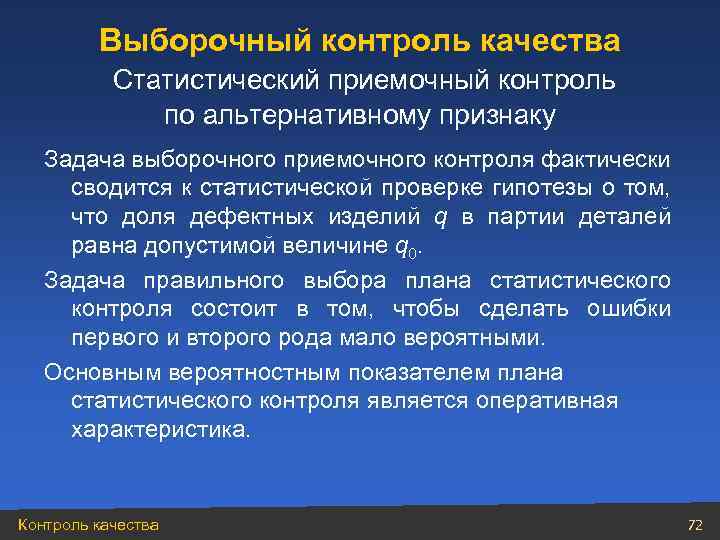 Выборочный контроль качества

Статистический приемочный контроль по альтернативному признаку

Задача выборочного приемочного контроля фактически сводится к статистической проверке гипотезы о том, что доля дефектных изделий $q$ в партии деталей равна допустимой величине $q_0$.

Задача правильного выбора плана статистического контроля состоит в том, чтобы сделать ошибки первого и второго рода мало вероятными.

Основным вероятностным показателем плана статистического контроля является оперативная характеристика.

Контроль качества

72